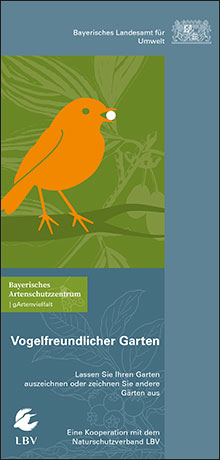 Bayerisches Landesamt für Umwelt

Bayerisches Artenschutzzentrum
| gArtenvielfalt

Vogelfreundlicher Garten

Lassen Sie Ihren Garten auszeichnen oder zeichnen Sie andere Gärten aus

LBV

Eine Kooperation mit dem Naturschutzverband LBV